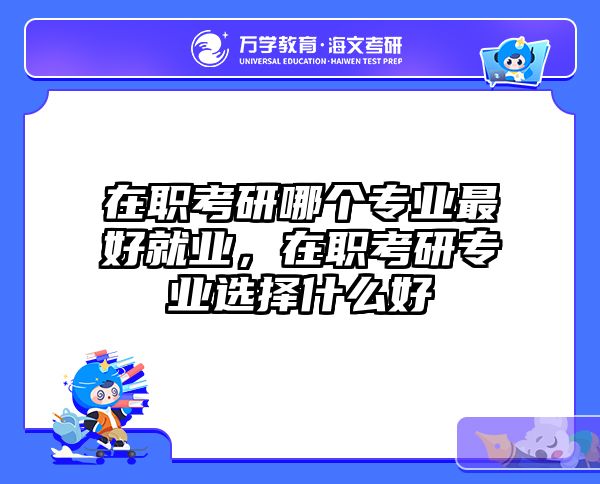 万学教育·海文考研
UNIVERSAL EDUCATION·HAIWEN TEST PREP

在职考研哪个专业最好就业，在职考研专业选择什么好